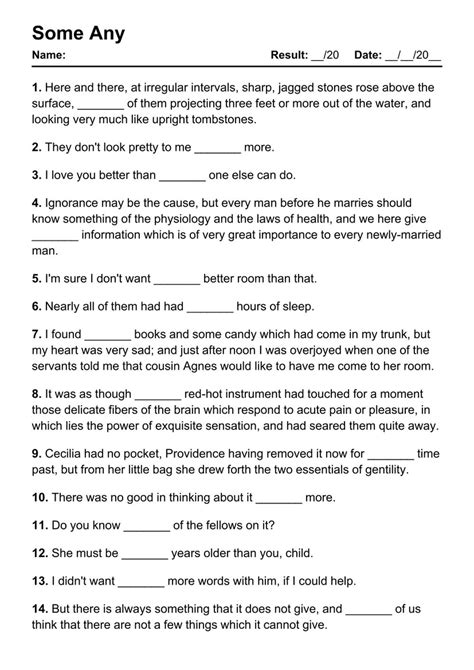 Some Any

Name: Result: __/20 Date: __/__/20__

1. Here and there, at irregular intervals, sharp, jagged stones rose above the surface, _______ of them projecting three feet or more out of the water, and looking very much like upright tombstones.

2. They don't look pretty to me _______ more.

3. I love you better than _______ one else can do.

4. Ignorance may be the cause, but every man before he marries should know something of the physiology and the laws of health, and we here give _______ information which is of very great importance to every newly-married man.

5. I'm sure I don't want _______ better room than that.

6. Nearly all of them had had _______ hours of sleep.

7. I found _______ books and some candy which had come in my trunk, but my heart was very sad; and just after noon I was overjoyed when one of the servants told me that cousin Agnes would like to have me come to her room.

8. It was as though _______ red-hot instrument had touched for a moment those delicate fibers of the brain which respond to acute pain or pleasure, in which lies the power of exquisite sensation, and had seared them quite away.

9. Cecilia had no pocket, Providence having removed it now for _______ time past, but from her little bag she drew forth the two essentials of gentility.

10. There was no good in thinking about it _______ more.

11. Do you know _______ of the fellows on it?

12. She must be _______ years older than you, child.

13. I didn't want _______ more words with him, if I could help.

14. But there is always something that it does not give, and _______ of us think that there are not a few things which it cannot give.